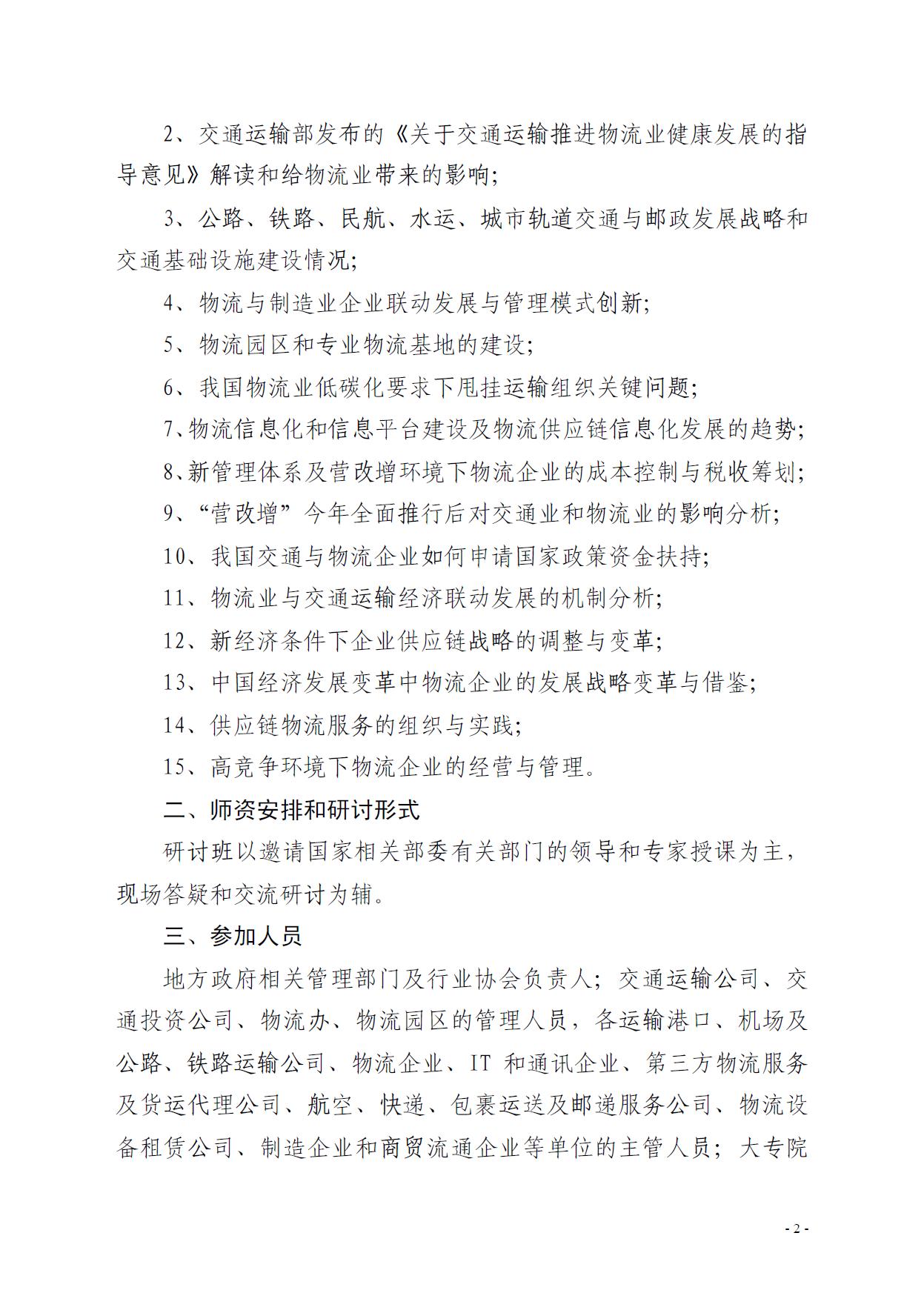 2、交通运输部发布的《关于交通运输推进物流业健康发展的指导意见》解读和给物流业带来的影响;

3、公路、铁路、民航、水运、城市轨道交通与邮政发展战略和交通基础设施建设情况;

4、物流与制造业企业联动发展与管理模式创新;

5、物流园区和专业物流基地的建设;

6、我国物流业低碳化要求下甩挂运输组织关键问题;

7、物流信息化和信息平台建设及物流供应链信息化发展的趋势;

8、新管理体系及营改增环境下物流企业的成本控制与税收筹划;

9、“营改增”今年全面推行后对交通业和物流业的影响分析;

10、我国交通与物流企业如何申请国家政策资金扶持;

11、物流业与交通运输经济联动发展的机制分析;

12、新经济条件下企业供应链战略的调整与变革;

13、中国经济发展变革中物流企业的发展战略变革与借鉴;

14、供应链物流服务的组织与实践;

15、高竞争环境下物流企业的经营与管理。

二、师资安排和研讨形式

研讨班以邀请国家相关部委有关部门的领导和专家授课为主,现场答疑和交流研讨为辅。

三、参加人员

地方政府相关管理部门及行业协会负责人;交通运输公司、交通投资公司、物流办、物流园区的管理人员,各运输港口、机场及公路、铁路运输公司、物流企业、IT 和通讯企业、第三方物流服务及货运代理公司、航空、快递、包裹运送及邮递服务公司、物流设备租赁公司、制造企业和商贸流通企业等单位的主管人员;大专院

- 2 -